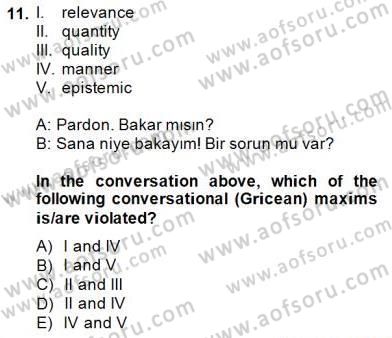 11. I. relevance
II. quantity
III. quality
IV. manner
V. epistemic

A: Pardon. Bakar mısın?
B: Sana niye bakayım! Bir sorun mu var?

In the conversation above, which of the following conversational (Gricean) maxims is/are violated?

A) I and IV
B) I and V
C) II and III
D) II and IV
E) IV and V

www.aofsoru.com